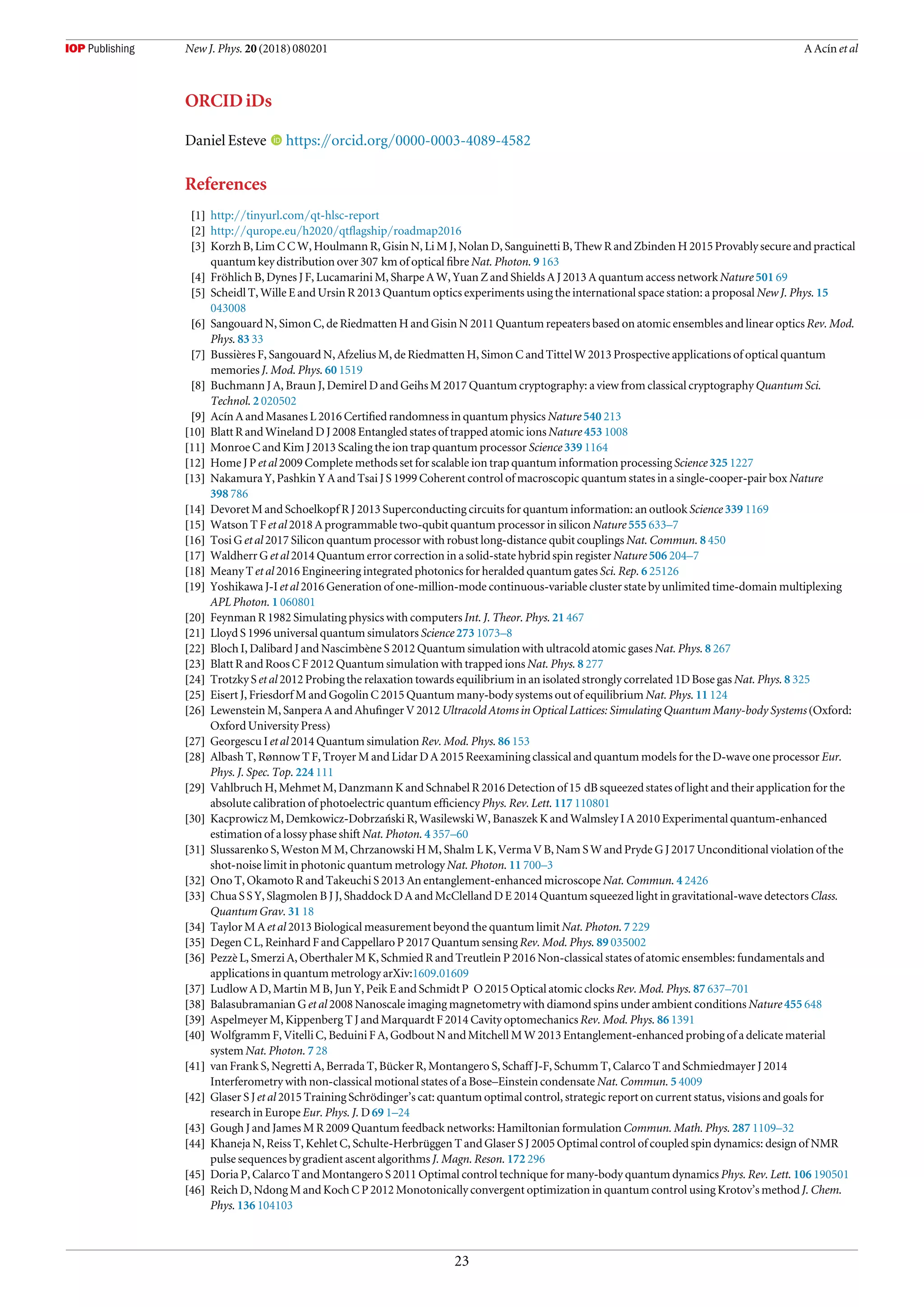 IOP Publishing New J. Phys. 20 (2018) 080201 A Acín et al

ORCID iDs

Daniel Esteve https://orcid.org/0000-0003-4089-4582

References

[1] http://tinyurl.com/qt-hlsc-report
[2] http://qurope.eu/h2020/qtflagship/roadmap2016
[3] Korzh B, Lim C C W, Houlmann R, Gisin N, Li M J, Nolan D, Sanguinetti B, Thew R and Zbinden H 2015 Provably secure and practical quantum key distribution over 307 km of optical fibre Nat. Photon. 9 163
[4] Fröhlich B, Dynes J F, Lucamarini M, Sharpe A W, Yuan Z and Shields A J 2013 A quantum access network Nature 501 69
[5] Scheidl T, Wille E and Ursin R 2013 Quantum optics experiments using the international space station: a proposal New J. Phys. 15 043008
[6] Sangouard N, Simon C, de Riedmatten H and Gisin N 2011 Quantum repeaters based on atomic ensembles and linear optics Rev. Mod. Phys. 83 33
[7] Bussières F, Sangouard N, Afzelius M, de Riedmatten H, Simon C and Tittel W 2013 Prospective applications of optical quantum memories J. Mod. Phys. 60 1519
[8] Buchmann J A, Braun J, Demirel D and Geihs M 2017 Quantum cryptography: a view from classical cryptography Quantum Sci. Technol. 2 020502
[9] Acín A and Masanes L 2016 Certified randomness in quantum physics Nature 540 213
[10] Blatt R and Wineland D J 2008 Entangled states of trapped atomic ions Nature 453 1008
[11] Monroe C and Kim J 2013 Scaling the ion trap quantum processor Science 339 1164
[12] Home J P et al 2009 Complete methods set for scalable ion trap quantum information processing Science 325 1227
[13] Nakamura Y, Pashkin Y A and Tsai J S 1999 Coherent control of macroscopic quantum states in a single-cooper-pair box Nature 398 786
[14] Devoret M and Schoelkopf R J 2013 Superconducting circuits for quantum information: an outlook Science 339 1169
[15] Watson T F et al 2018 A programmable two-qubit quantum processor in silicon Nature 555 633–7
[16] Tosi G et al 2017 Silicon quantum processor with robust long-distance qubit couplings Nat. Commun. 8 450
[17] Waldherr G et al 2014 Quantum error correction in a solid-state hybrid spin register Nature 506 204–7
[18] Meany T et al 2016 Engineering integrated photonics for heralded quantum gates Sci. Rep. 6 25126
[19] Yoshikawa J-I et al 2016 Generation of one-million-mode continuous-variable cluster state by unlimited time-domain multiplexing APL Photon. 1 060801
[20] Feynman R 1982 Simulating physics with computers Int. J. Theor. Phys. 21 467
[21] Lloyd S 1996 universal quantum simulators Science 273 1073–8
[22] Bloch I, Dalibard J and Nascimbène S 2012 Quantum simulation with ultracold atomic gases Nat. Phys. 8 267
[23] Blatt R and Roos C F 2012 Quantum simulation with trapped ions Nat. Phys. 8 277
[24] Trotzky S et al 2012 Probing the relaxation towards equilibrium in an isolated strongly correlated 1D Bose gas Nat. Phys. 8 325
[25] Eisert J, Friesdorf M and Gogolin C 2015 Quantum many-body systems out of equilibrium Nat. Phys. 11 124
[26] Lewenstein M, Sanpera A and Ahufinger V 2012 Ultracold Atoms in Optical Lattices: Simulating Quantum Many-body Systems (Oxford: Oxford University Press)
[27] Georgescu I et al 2014 Quantum simulation Rev. Mod. Phys. 86 153
[28] Albash T, Rønnow T F, Troyer M and Lidar D A 2015 Reexamining classical and quantum models for the D-wave one processor Eur. Phys. J. Spec. Top. 224 111
[29] Vahlbruch H, Mehmet M, Danzmann K and Schnabel R 2016 Detection of 15 dB squeezed states of light and their application for the absolute calibration of photoelectric quantum efficiency Phys. Rev. Lett. 117 110801
[30] Kacprowicz M, Demkowicz-Dobrzański R, Wasilewski W, Banaszek K and Walmsley I A 2010 Experimental quantum-enhanced estimation of a lossy phase shift Nat. Photon. 4 357–60
[31] Slussarenko S, Weston M M, Chrzanowski H M, Shalm L K, Verma V B, Nam S W and Pryde G J 2017 Unconditional violation of the shot-noise limit in photonic quantum metrology Nat. Photon. 11 700–3
[32] Ono T, Okamoto R and Takeuchi S 2013 An entanglement-enhanced microscope Nat. Commun. 4 2426
[33] Chua S S Y, Slagmolen B J J, Shaddock D A and McClelland D E 2014 Quantum squeezed light in gravitational-wave detectors Class. Quantum Grav. 31 18
[34] Taylor M A et al 2013 Biological measurement beyond the quantum limit Nat. Photon. 7 229
[35] Degen C L, Reinhard F and Cappellaro P 2017 Quantum sensing Rev. Mod. Phys. 89 035002
[36] Pezzè L, Smerzi A, Oberthaler M K, Schmied R and Treutlein P 2016 Non-classical states of atomic ensembles: fundamentals and applications in quantum metrology arXiv:1609.01609
[37] Ludlow A D, Martin M B, Jun Y, Peik E and Schmidt P O 2015 Optical atomic clocks Rev. Mod. Phys. 87 637–701
[38] Balasubramanian G et al 2008 Nanoscale imaging magnetometry with diamond spins under ambient conditions Nature 455 648
[39] Aspelmeyer M, Kippenberg T J and Marquardt F 2014 Cavity optomechanics Rev. Mod. Phys. 86 1391
[40] Wolfgramm F, Vitelli C, Beduini F A, Godbout N and Mitchell M W 2013 Entanglement-enhanced probing of a delicate material system Nat. Photon. 7 28
[41] van Frank S, Negretti A, Berrada T, Bücker R, Montangero S, Schaff J-F, Schumm T, Calarco T and Schmiedmayer J 2014 Interferometry with non-classical motional states of a Bose–Einstein condensate Nat. Commun. 5 4009
[42] Glaser S J et al 2015 Training Schrödinger's cat: quantum optimal control, strategic report on current status, visions and goals for research in Europe Eur. Phys. J. D 69 1–24
[43] Gough J and James M R 2009 Quantum feedback networks: Hamiltonian formulation Commun. Math. Phys. 287 1109–32
[44] Khaneja N, Reiss T, Kehlet C, Schulte-Herbrüggen T and Glaser S J 2005 Optimal control of coupled spin dynamics: design of NMR pulse sequences by gradient ascent algorithms J. Magn. Reson. 172 296
[45] Doria P, Calarco T and Montangero S 2011 Optimal control technique for many-body quantum dynamics Phys. Rev. Lett. 106 190501
[46] Reich D, Ndong M and Koch C P 2012 Monotonically convergent optimization in quantum control using Krotov's method J. Chem. Phys. 136 104103

23